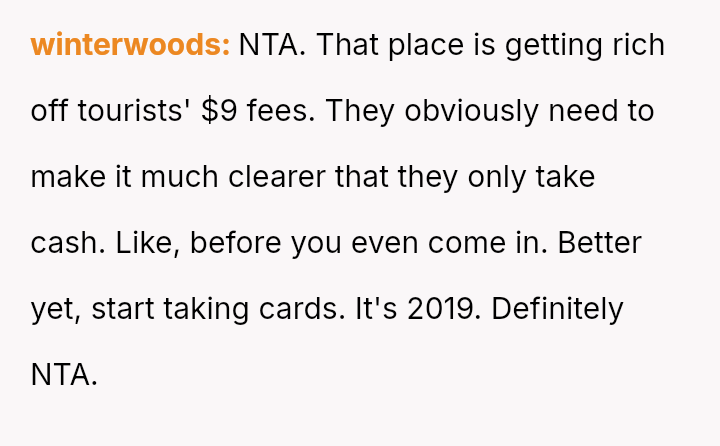 winterwoods: NTA. That place is getting rich off tourists' $9 fees. They obviously need to make it much clearer that they only take cash. Like, before you even come in. Better yet, start taking cards. It's 2019. Definitely NTA.